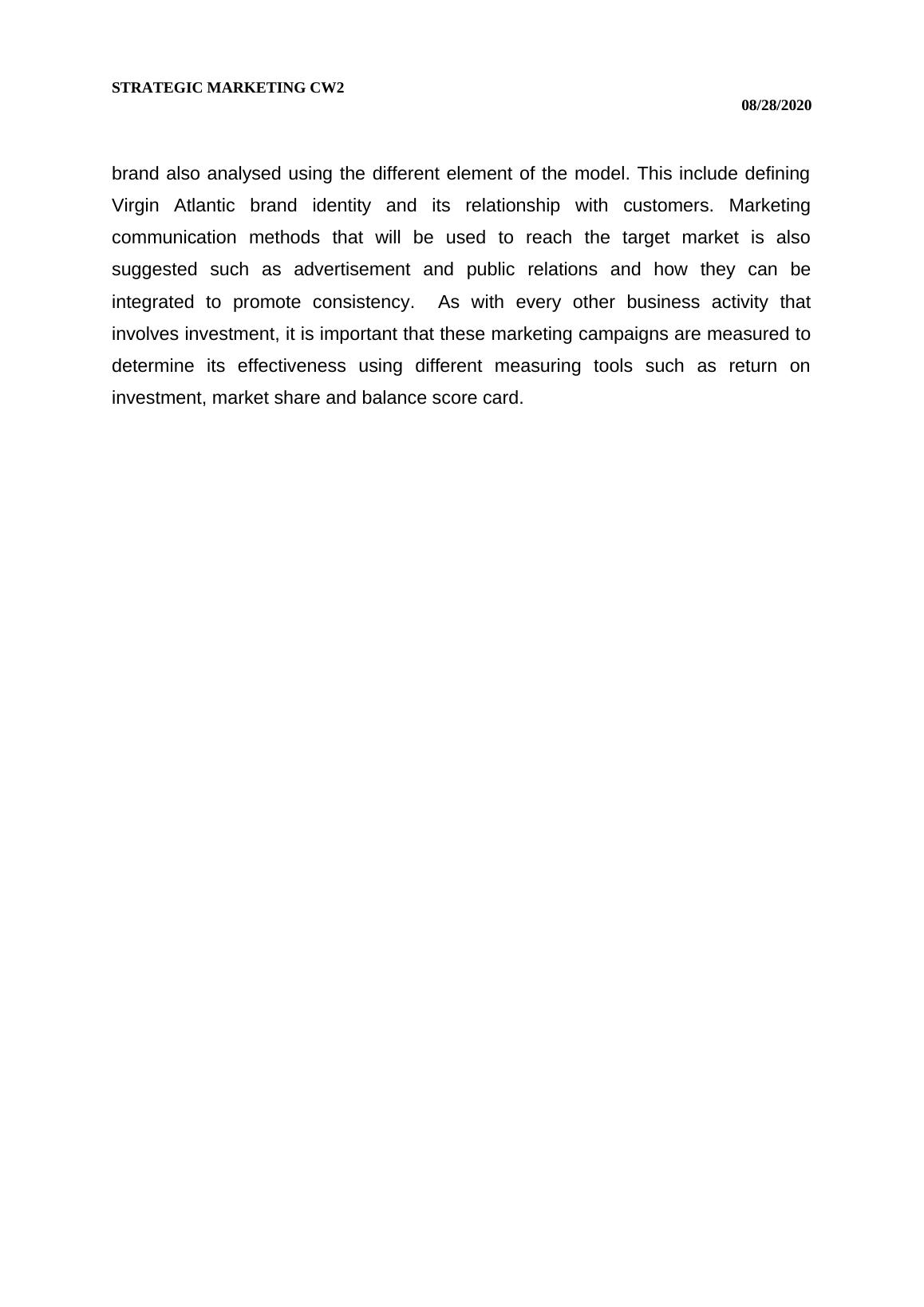 STRATEGIC MARKETING CW2

08/28/2020

brand also analysed using the different element of the model. This include defining Virgin Atlantic brand identity and its relationship with customers. Marketing communication methods that will be used to reach the target market is also suggested such as advertisement and public relations and how they can be integrated to promote consistency. As with every other business activity that involves investment, it is important that these marketing campaigns are measured to determine its effectiveness using different measuring tools such as return on investment, market share and balance score card.